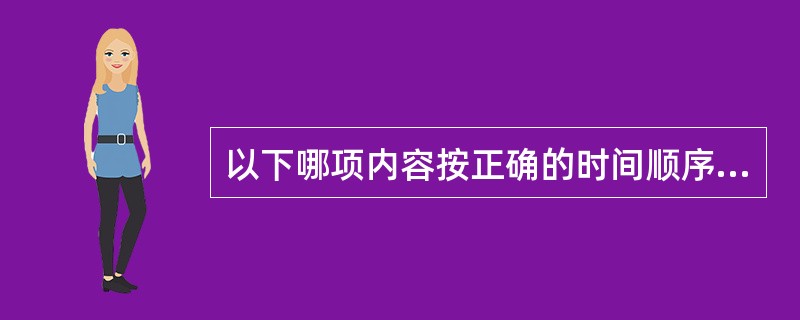 以下哪项内容按正确的时间顺序...